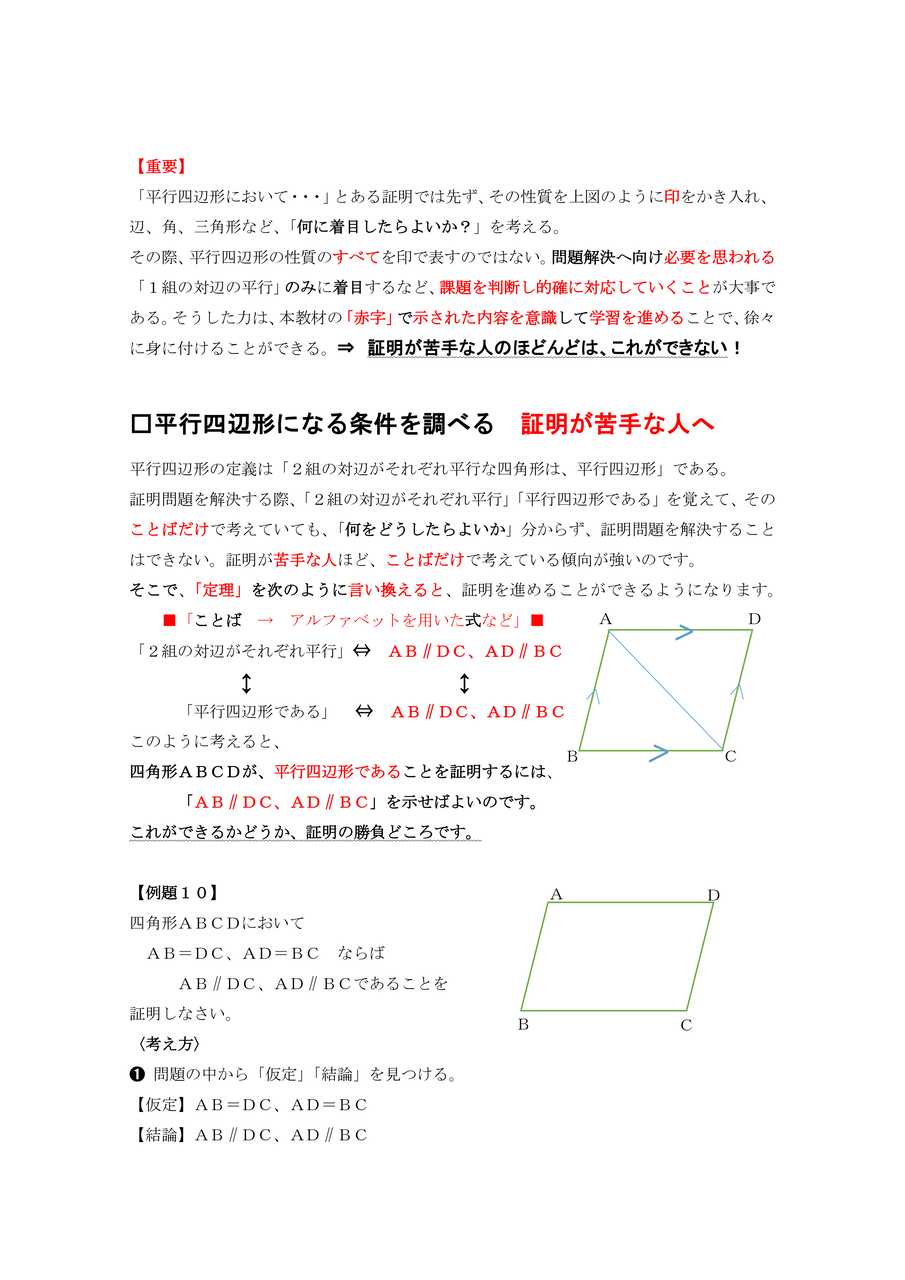 【重要】

「平行四辺形において・・・」とある証明では先ず、その性質を上図のように印をかき入れ、辺、角、三角形など、「何に着目したらよいか？」を考える。

その際、平行四辺形の性質のすべてを印で表すのではない。問題解決へ向け必要を思われる「１組の対辺の平行」のみに着目するなど、課題を判断し的確に対応していくことが大事である。そうした力は、本教材の「赤字」で示された内容を意識して学習を進めることで、徐々に身に付けることができる。⇒　証明が苦手な人のほとんどは、これができない！

□平行四辺形になる条件を調べる　証明が苦手な人へ

平行四辺形の定義は「２組の対辺がそれぞれ平行な四角形は、平行四辺形」である。

証明問題を解決する際、「２組の対辺がそれぞれ平行」「平行四辺形である」を覚えて、そのことばだけで考えていても、「何をどうしたらよいか」分からず、証明問題を解決することはできない。証明が苦手な人ほど、ことばだけで考えている傾向が強いのです。

そこで、「定理」を次のように言い換えると、証明を進めることができるようになります。

■「ことば　→　アルファベットを用いた式など」■

「２組の対辺がそれぞれ平行」⇔　ＡＢ∥ＤＣ、ＡＤ∥ＢＣ

↕　↕

「平行四辺形である」　⇔　ＡＢ∥ＤＣ、ＡＤ∥ＢＣ

このように考えると、

四角形ＡＢＣＤが、平行四辺形であることを証明するには、

「ＡＢ∥ＤＣ、ＡＤ∥ＢＣ」を示せばよいのです。

これができるかどうか、証明の勝負どころです。

A D B C

【例題１０】

四角形ＡＢＣＤにおいて

ＡＢ＝ＤＣ、ＡＤ＝ＢＣ　ならば

ＡＢ∥ＤＣ、ＡＤ∥ＢＣであることを

証明しなさい。

〈考え方〉

❶ 問題の中から「仮定」「結論」を見つける。

【仮定】ＡＢ＝ＤＣ、ＡＤ＝ＢＣ

【結論】ＡＢ∥ＤＣ、ＡＤ∥ＢＣ

A D B C